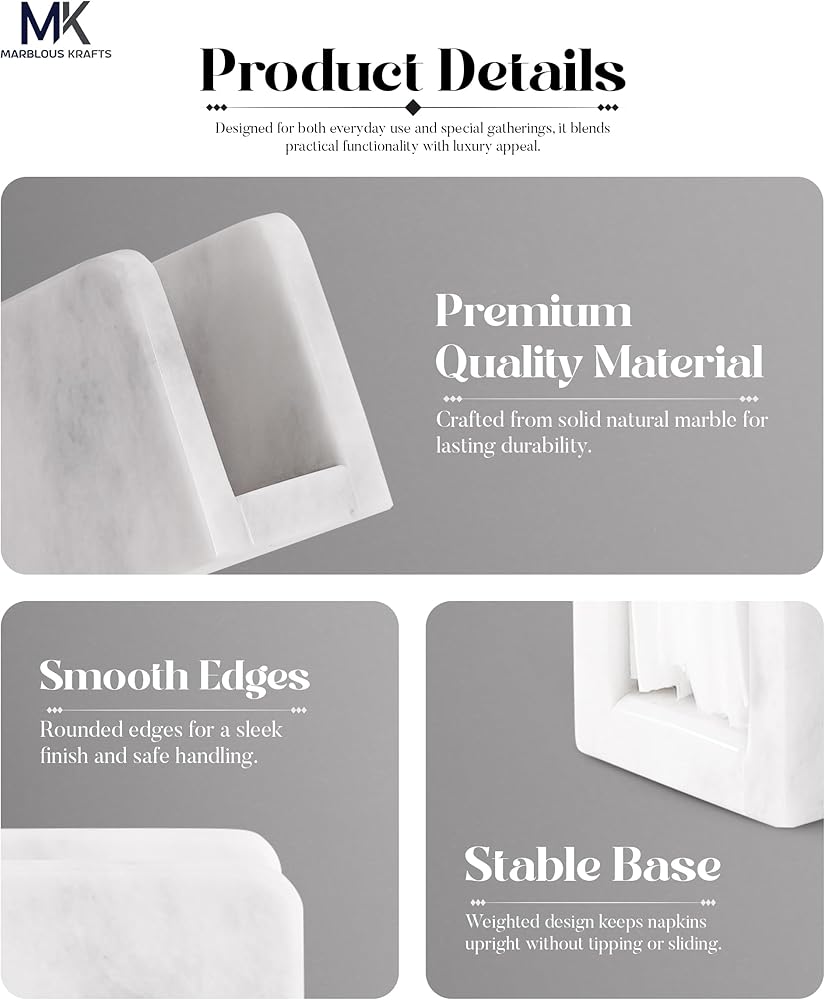 MK
MARBLOUS KRAFTS

Product Details

Designed for both everyday use and special gatherings, it blends practical functionality with luxury appeal.

Premium Quality Material

Crafted from solid natural marble for lasting durability.

Smooth Edges

Rounded edges for a sleek finish and safe handling.

Stable Base

Weighted design keeps napkins upright without tipping or sliding.